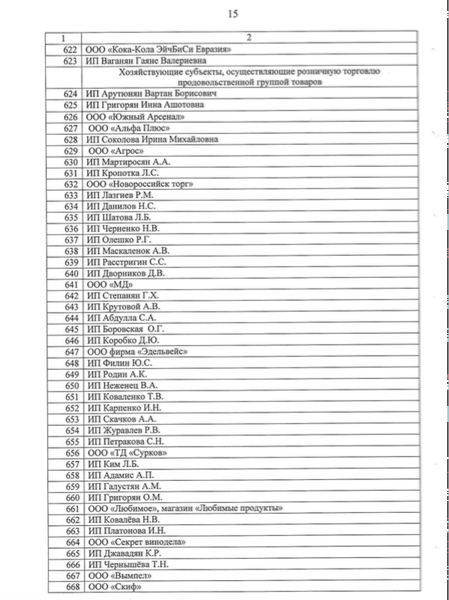 15

| 1 | 2 |
|---|---|
| 622 | ООО «Кока-Кола ЭйчБиСи Евразия» |
| 623 | ИП Ваганян Гаяне Валериевна |
| | Хозяйствующие субъекты, осуществляющие розничную торговлю продовольственной группой товаров |
| 624 | ИП Арутюнян Вартан Борисович |
| 625 | ИП Григорян Инна Ашотовна |
| 626 | ООО «Южный Арсенал» |
| 627 | ООО «Альфа Плюс» |
| 628 | ИП Соколова Ирина Михайловна |
| 629 | ООО «Агрос» |
| 630 | ИП Мартиросян А.А. |
| 631 | ИП Кропотка Л.С. |
| 632 | ООО «Новороссийск торг» |
| 633 | ИП Лазгиев Р.М. |
| 634 | ИП Данилов Н.С. |
| 635 | ИП Шатова Л.Б. |
| 636 | ИП Черненко Н.В. |
| 637 | ИП Олешко Р.Г. |
| 638 | ИП Маскаленок А.В. |
| 639 | ИП Расстригин С.С. |
| 640 | ИП Дворников Д.В. |
| 641 | ООО «МД» |
| 642 | ИП Степанян Г.Х. |
| 643 | ИП Крутовой А.В. |
| 644 | ИП Абдулла С.А. |
| 645 | ИП Боровская О.Г. |
| 646 | ИП Коробко Д.Ю. |
| 647 | ООО фирма «Эдельвейс» |
| 648 | ИП Филин Ю.С. |
| 649 | ИП Родин А.К. |
| 650 | ИП Неженец В.А. |
| 651 | ИП Коваленко Т.В. |
| 652 | ИП Карпенко И.Н. |
| 653 | ИП Скачков А.А. |
| 654 | ИП Журавлев Р.В. |
| 655 | ИП Петракова С.Н. |
| 656 | ООО «ТД «Сурков» |
| 657 | ИП Ким Л.Б. |
| 658 | ИП Адамис А.П. |
| 659 | ИП Галустян А.М. |
| 660 | ИП Григорян О.М. |
| 661 | ООО «Любимое», магазин «Любимые продукты» |
| 662 | ИП Ковалёва Н.В. |
| 663 | ИП Платонова И.Н. |
| 664 | ООО «Секрет винодела» |
| 665 | ИП Джавадян К.Р. |
| 666 | ИП Чернышёва Т.Н. |
| 667 | ООО «Вымпел» |
| 668 | ООО «Скиф» |